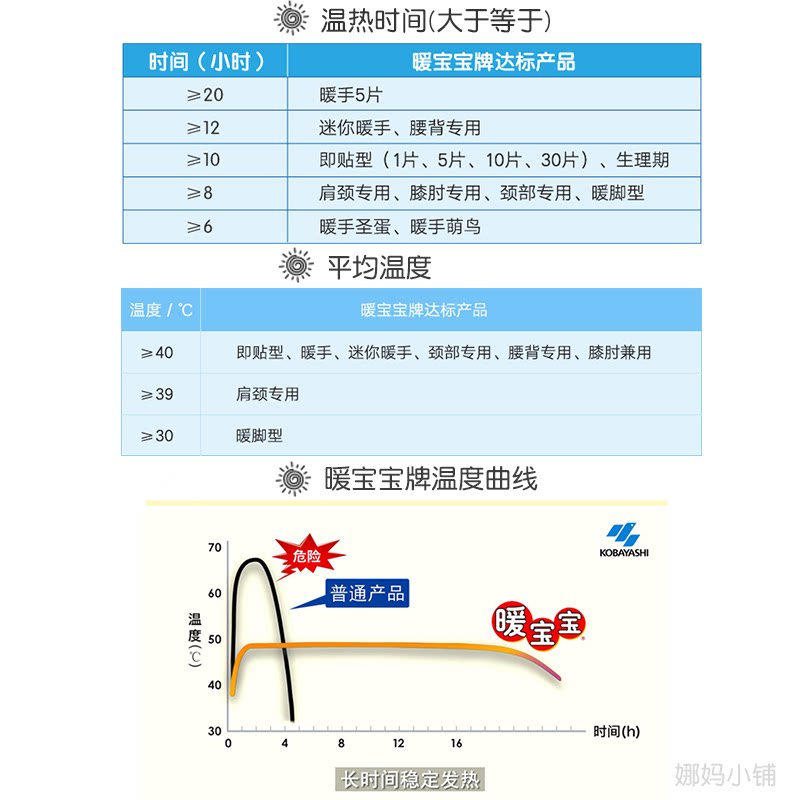 温热时间(大于等于)

| 时间（小时） | 暖宝宝牌达标产品 |
|---|---|
| ≥20 | 暖手5片 |
| ≥12 | 迷你暖手、腰背专用 |
| ≥10 | 即贴型（1片、5片、10片、30片）、生理期 |
| ≥8 | 肩颈专用、膝肘专用、颈部专用、暖脚型 |
| ≥6 | 暖手圣蛋、暖手萌鸟 |

平均温度

| 温度 / ℃ | 暖宝宝牌达标产品 |
|---|---|
| ≥40 | 即贴型、暖手、迷你暖手、颈部专用、腰背专用、膝肘兼用 |
| ≥39 | 肩颈专用 |
| ≥30 | 暖脚型 |

暖宝宝牌温度曲线

KOBAYASHI

危险
普通产品
暖宝宝

温度(℃)
70
60
50
40
30
0 4 8 12 16
时间(h)

长时间稳定发热

娜妈小铺